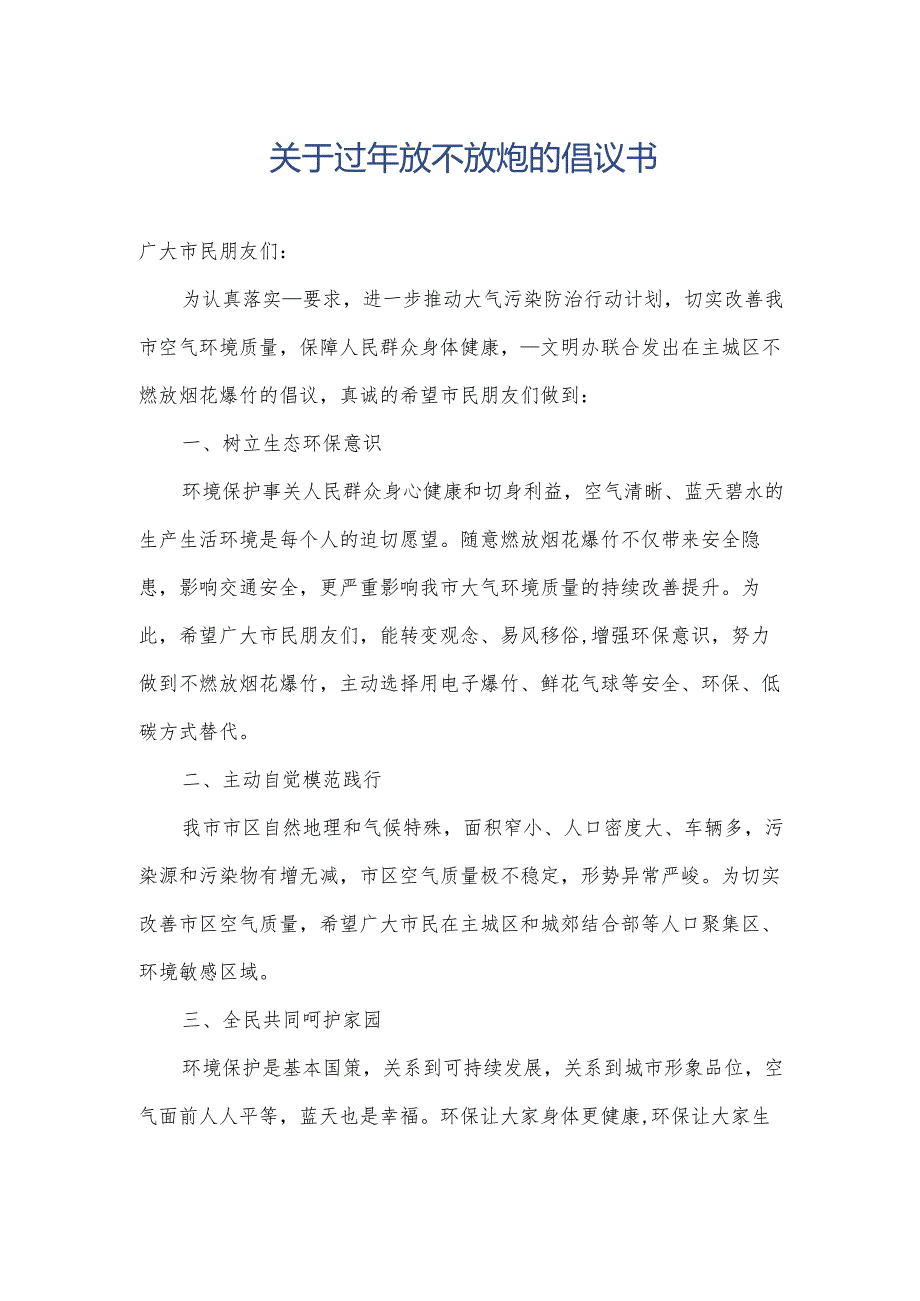 关于过年放不放炮的倡议书

广大市民朋友们：

为认真落实—要求，进一步推动大气污染防治行动计划，切实改善我市空气环境质量，保障人民群众身体健康，—文明办联合发出在主城区不燃放烟花爆竹的倡议，真诚的希望市民朋友们做到：

一、树立生态环保意识

环境保护事关人民群众身心健康和切身利益，空气清晰、蓝天碧水的生产生活环境是每个人的迫切愿望。随意燃放烟花爆竹不仅带来安全隐患，影响交通安全，更严重影响我市大气环境质量的持续改善提升。为此，希望广大市民朋友们，能转变观念、易风移俗,增强环保意识，努力做到不燃放烟花爆竹，主动选择用电子爆竹、鲜花气球等安全、环保、低碳方式替代。

二、主动自觉模范践行

我市市区自然地理和气候特殊，面积窄小、人口密度大、车辆多，污染源和污染物有增无减，市区空气质量极不稳定，形势异常严峻。为切实改善市区空气质量，希望广大市民在主城区和城郊结合部等人口聚集区、环境敏感区域。

三、全民共同呵护家园

环境保护是基本国策，关系到可持续发展，关系到城市形象品位，空气面前人人平等，蓝天也是幸福。环保让大家身体更健康,环保让大家生